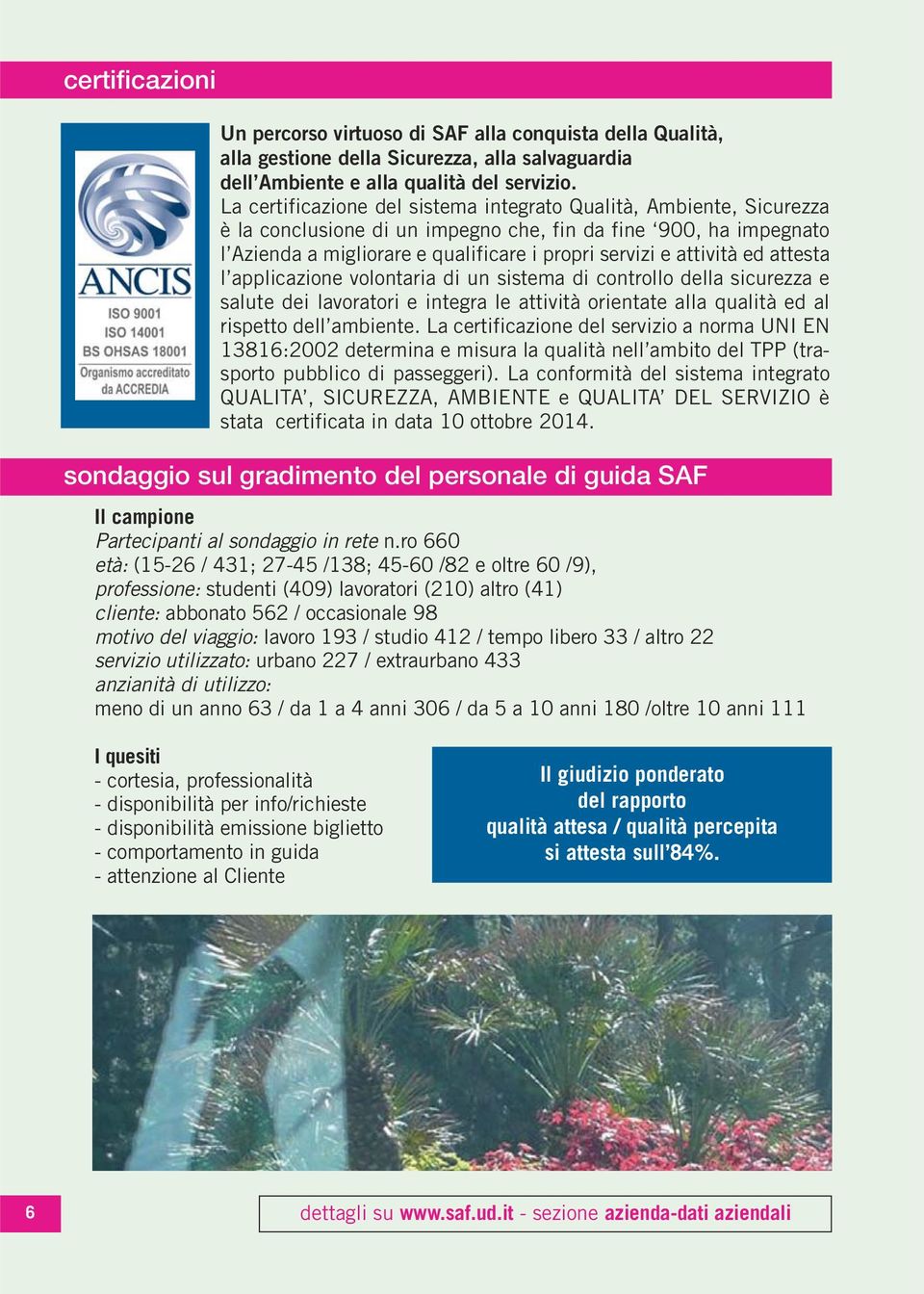 certificazioni

ANCIS
ISO 9001
ISO 14001
BS OHSAS 18001
Organismo accreditato da ACCREDIA

Un percorso virtuoso di SAF alla conquista della Qualità, alla gestione della Sicurezza, alla salvaguardia dell'Ambiente e alla qualità del servizio.
La certificazione del sistema integrato Qualità, Ambiente, Sicurezza è la conclusione di un impegno che, fin da fine '900, ha impegnato l'Azienda a migliorare e qualificare i propri servizi e attività ed attesta l'applicazione volontaria di un sistema di controllo della sicurezza e salute dei lavoratori e integra le attività orientate alla qualità ed al rispetto dell'ambiente. La certificazione del servizio a norma UNI EN 13816:2002 determina e misura la qualità nell'ambito del TPP (trasporto pubblico di passeggeri). La conformità del sistema integrato QUALITA', SICUREZZA, AMBIENTE e QUALITA' DEL SERVIZIO è stata certificata in data 10 ottobre 2014.

sondaggio sul gradimento del personale di guida SAF

Il campione
Partecipanti al sondaggio in rete n.ro 660
età: (15-26 / 431; 27-45 /138; 45-60 /82 e oltre 60 /9),
professione: studenti (409) lavoratori (210) altro (41)
cliente: abbonato 562 / occasionale 98
motivo del viaggio: lavoro 193 / studio 412 / tempo libero 33 / altro 22
servizio utilizzato: urbano 227 / extraurbano 433
anzianità di utilizzo:
meno di un anno 63 / da 1 a 4 anni 306 / da 5 a 10 anni 180 /oltre 10 anni 111

I quesiti
- cortesia, professionalità
- disponibilità per info/richieste
- disponibilità emissione biglietto
- comportamento in guida
- attenzione al Cliente

Il giudizio ponderato del rapporto qualità attesa / qualità percepita si attesta sull'84%.

6

dettagli su www.saf.ud.it - sezione azienda-dati aziendali